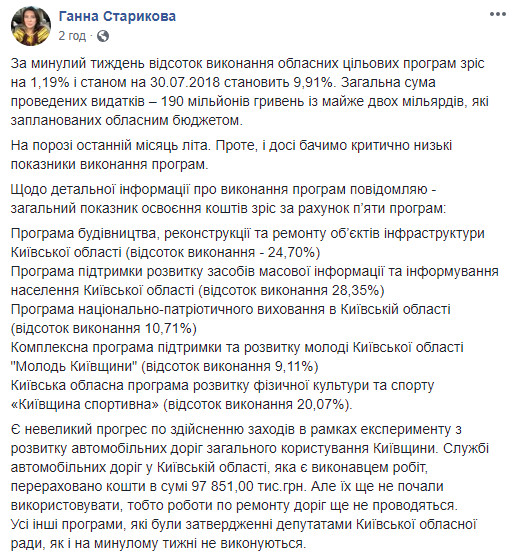 Ганна Старикова
2 год ·

За минулий тиждень відсоток виконання обласних цільових програм зріс на 1,19% і станом на 30.07.2018 становить 9,91%. Загальна сума проведених видатків – 190 мільйонів гривень із майже двох мільярдів, які запланованих обласним бюджетом.

На порозі останній місяць літа. Проте, і досі бачимо критично низькі показники виконання програм.

Щодо детальної інформації про виконання програм повідомляю - загальний показник освоєння коштів зріс за рахунок п'яти програм:

Програма будівництва, реконструкції та ремонту об'єктів інфраструктури Київської області (відсоток виконання - 24,70%)
Програма підтримки розвитку засобів масової інформації та інформування населення Київської області (відсоток виконання 28,35%)
Програма національно-патріотичного виховання в Київській області (відсоток виконання 10,71%)
Комплексна програма підтримки та розвитку молоді Київської області "Молодь Київщини" (відсоток виконання 9,11%)
Київська обласна програма розвитку фізичної культури та спорту «Київщина спортивна» (відсоток виконання 20,07%).

Є невеликий прогрес по здійсненню заходів в рамках експерименту з розвитку автомобільних доріг загального користування Київщини. Службі автомобільних доріг у Київській області, яка є виконавцем робіт, перераховано кошти в сумі 97 851,00 тис.грн. Але їх ще не почали використовувати, тобто роботи по ремонту доріг ще не проводяться.
Усі інші програми, які були затвердженні депутатами Київської обласної ради, як і на минулому тижні не виконуються.